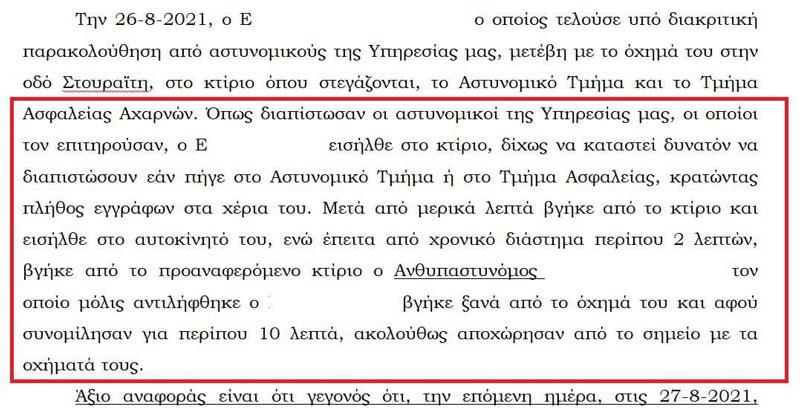 Την 26-8-2021, ο Ε ο οποίος τελούσε υπό διακριτική παρακολούθηση από αστυνομικούς της Υπηρεσίας μας, μετέβη με το όχημά του στην οδό Στουραΐτη, στο κτίριο όπου στεγάζονται, το Αστυνομικό Τμήμα και το Τμήμα Ασφαλείας Αχαρνών. Όπως διαπίστωσαν οι αστυνομικοί της Υπηρεσίας μας, οι οποίοι τον επιτηρούσαν, ο Ε εισήλθε στο κτίριο, δίχως να καταστεί δυνατόν να διαπιστώσουν εάν πήγε στο Αστυνομικό Τμήμα ή στο Τμήμα Ασφαλείας, κρατώντας πλήθος εγγράφων στα χέρια του. Μετά από μερικά λεπτά βγήκε από το κτίριο και εισήλθε στο αυτοκίνητό του, ενώ έπειτα από χρονικό διάστημα περίπου 2 λεπτών, βγήκε από το προαναφερόμενο κτίριο ο Ανθυπαστυνόμος τον οποίο μόλις αντιλήφθηκε ο βγήκε ξανά από το όχημά του και αφού συνομίλησαν για περίπου 10 λεπτά, ακολούθως αποχώρησαν από το σημείο με τα οχήματά τους.

Άξιο αναφοράς είναι ότι γεγονός ότι, την επόμενη ημέρα, στις 27-8-2021,